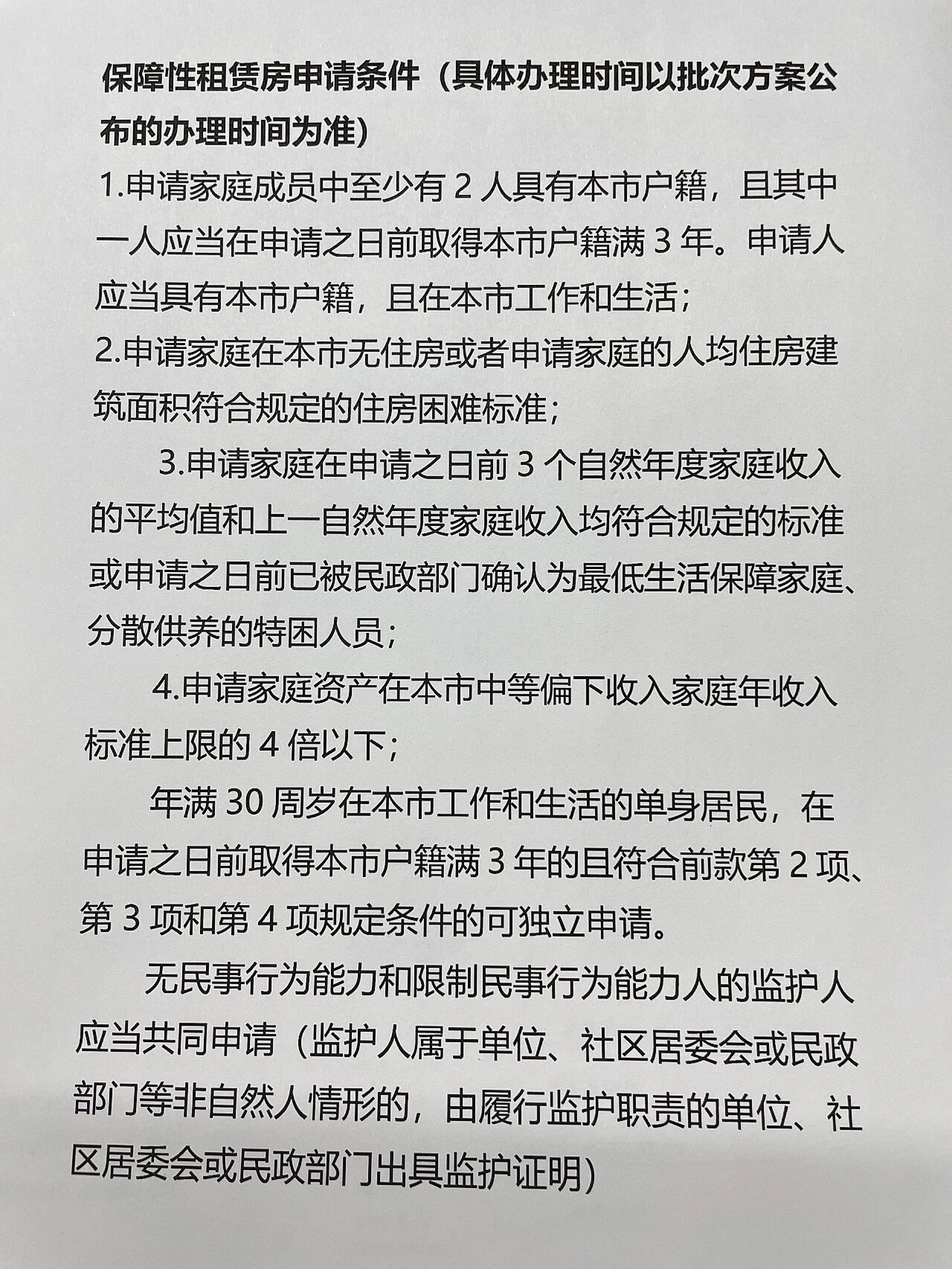 保障性租赁房申请条件（具体办理时间以批次方案公布的办理时间为准）

1.申请家庭成员中至少有 2 人具有本市户籍，且其中一人应当在申请之日前取得本市户籍满 3 年。申请人应当具有本市户籍，且在本市工作和生活；

2.申请家庭在本市无住房或者申请家庭的人均住房建筑面积符合规定的住房困难标准；

3.申请家庭在申请之日前 3 个自然年度家庭收入的平均值和上一自然年度家庭收入均符合规定的标准或申请之日前已被民政部门确认为最低生活保障家庭、分散供养的特困人员；

4.申请家庭资产在本市中等偏下收入家庭年收入标准上限的 4 倍以下；

年满 30 周岁在本市工作和生活的单身居民，在申请之日前取得本市户籍满 3 年的且符合前款第 2 项、第 3 项和第 4 项规定条件的可独立申请。

无民事行为能力和限制民事行为能力人的监护人应当共同申请（监护人属于单位、社区居委会或民政部门等非自然人情形的，由履行监护职责的单位、社区居委会或民政部门出具监护证明）